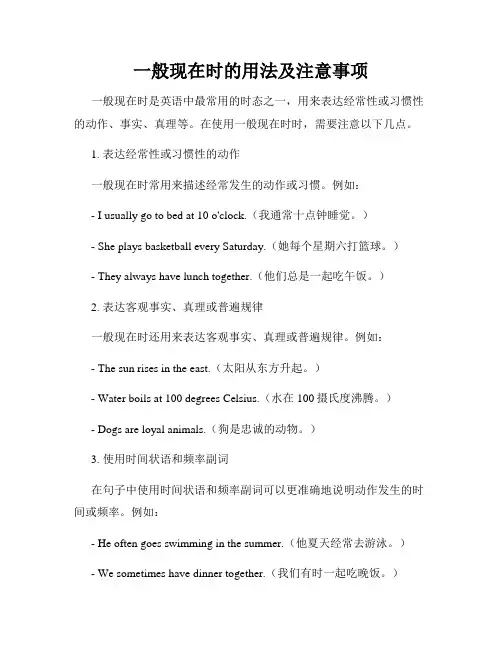 一般现在时的用法及注意事项

一般现在时是英语中最常用的时态之一，用来表达经常性或习惯性的动作、事实、真理等。在使用一般现在时时，需要注意以下几点。

1. 表达经常性或习惯性的动作

一般现在时常用来描述经常发生的动作或习惯。例如：

- I usually go to bed at 10 o'clock.（我通常十点钟睡觉。）

- She plays basketball every Saturday.（她每个星期六打篮球。）

- They always have lunch together.（他们总是一起吃午饭。）

2. 表达客观事实、真理或普遍规律

一般现在时还用来表达客观事实、真理或普遍规律。例如：

- The sun rises in the east.（太阳从东方升起。）

- Water boils at 100 degrees Celsius.（水在 100 摄氏度沸腾。）

- Dogs are loyal animals.（狗是忠诚的动物。）

3. 使用时间状语和频率副词

在句子中使用时间状语和频率副词可以更准确地说明动作发生的时间或频率。例如：

- He often goes swimming in the summer.（他夏天经常去游泳。）

- We sometimes have dinner together.（我们有时一起吃晚饭。）